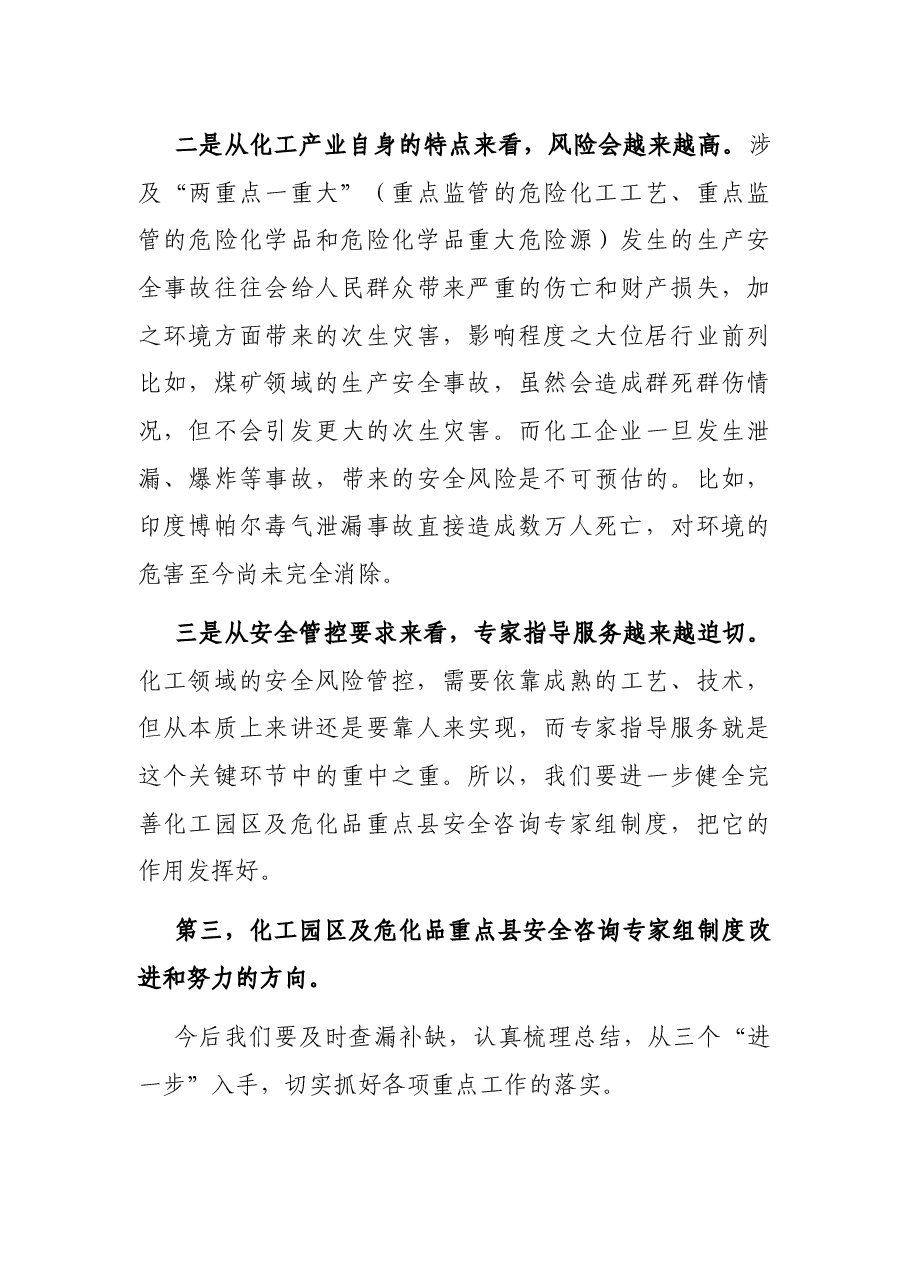 二是从化工产业自身的特点来看，风险会越来越高。涉及“两重点一重大”（重点监管的危险化工工艺、重点监管的危险化学品和危险化学品重大危险源）发生的生产安全事故往往会给人民群众带来严重的伤亡和财产损失，加之环境方面带来的次生灾害，影响程度之大位居行业前列比如，煤矿领域的生产安全事故，虽然会造成群死群伤情况，但不会引发更大的次生灾害。而化工企业一旦发生泄漏、爆炸等事故，带来的安全风险是不可预估的。比如，印度博帕尔毒气泄漏事故直接造成数万人死亡，对环境的危害至今尚未完全消除。

三是从安全管控要求来看，专家指导服务越来越迫切。化工领域的安全风险管控，需要依靠成熟的工艺、技术，但从本质上来讲还是要靠人来实现，而专家指导服务就是这个关键环节中的重中之重。所以，我们要进一步健全完善化工园区及危化品重点县安全咨询专家组制度，把它的作用发挥好。

第三，化工园区及危化品重点县安全咨询专家组制度改进和努力的方向。

今后我们要及时查漏补缺，认真梳理总结，从三个“进一步”入手，切实抓好各项重点工作的落实。